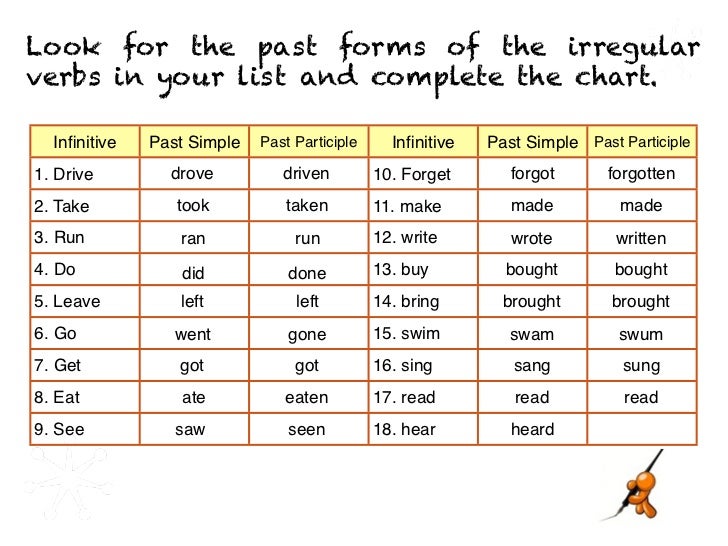 Look for the past forms of the irregular verbs in your list and complete the chart.

| Infinitive | Past Simple | Past Participle | Infinitive | Past Simple | Past Participle |
|---|---|---|---|---|---|
| 1. Drive | drove | driven | 10. Forget | forgot | forgotten |
| 2. Take | took | taken | 11. make | made | made |
| 3. Run | ran | run | 12. write | wrote | written |
| 4. Do | did | done | 13. buy | bought | bought |
| 5. Leave | left | left | 14. bring | brought | brought |
| 6. Go | went | gone | 15. swim | swam | swum |
| 7. Get | got | got | 16. sing | sang | sung |
| 8. Eat | ate | eaten | 17. read | read | read |
| 9. See | saw | seen | 18. hear | heard | |